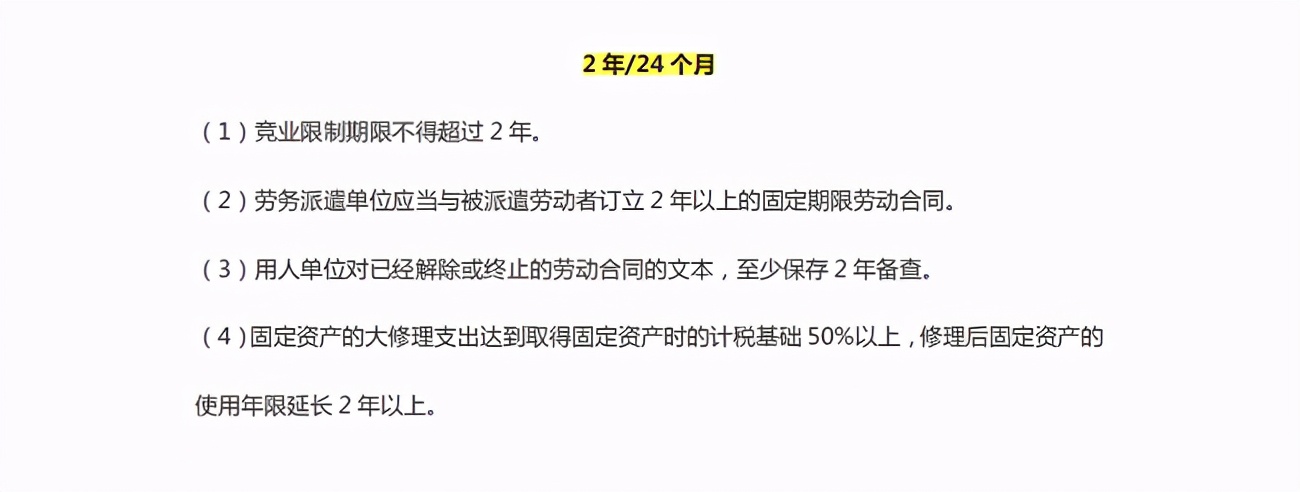 2 年/24 个月

（1）竞业限制期限不得超过 2 年。

（2）劳务派遣单位应当与被派遣劳动者订立 2 年以上的固定期限劳动合同。

（3）用人单位对已经解除或终止的劳动合同的文本，至少保存 2 年备查。

（4）固定资产的大修理支出达到取得固定资产时的计税基础 50%以上，修理后固定资产的使用年限延长 2 年以上。